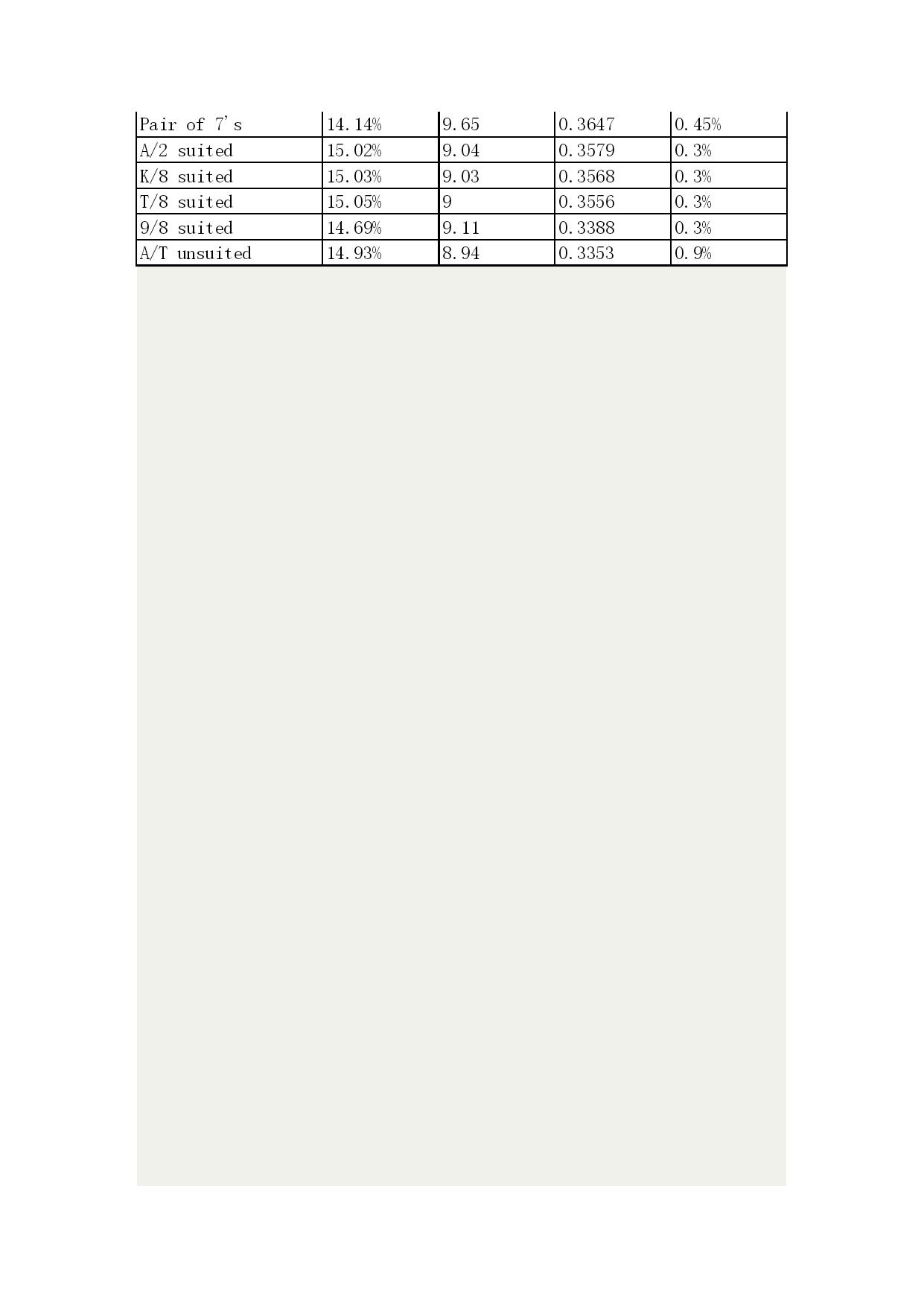 | Pair of 7's | 14.14% | 9.65 | 0.3647 | 0.45% |
|---|---|---|---|---|
| A/2 suited | 15.02% | 9.04 | 0.3579 | 0.3% |
| K/8 suited | 15.03% | 9.03 | 0.3568 | 0.3% |
| T/8 suited | 15.05% | 9 | 0.3556 | 0.3% |
| 9/8 suited | 14.69% | 9.11 | 0.3388 | 0.3% |
| A/T unsuited | 14.93% | 8.94 | 0.3353 | 0.9% |